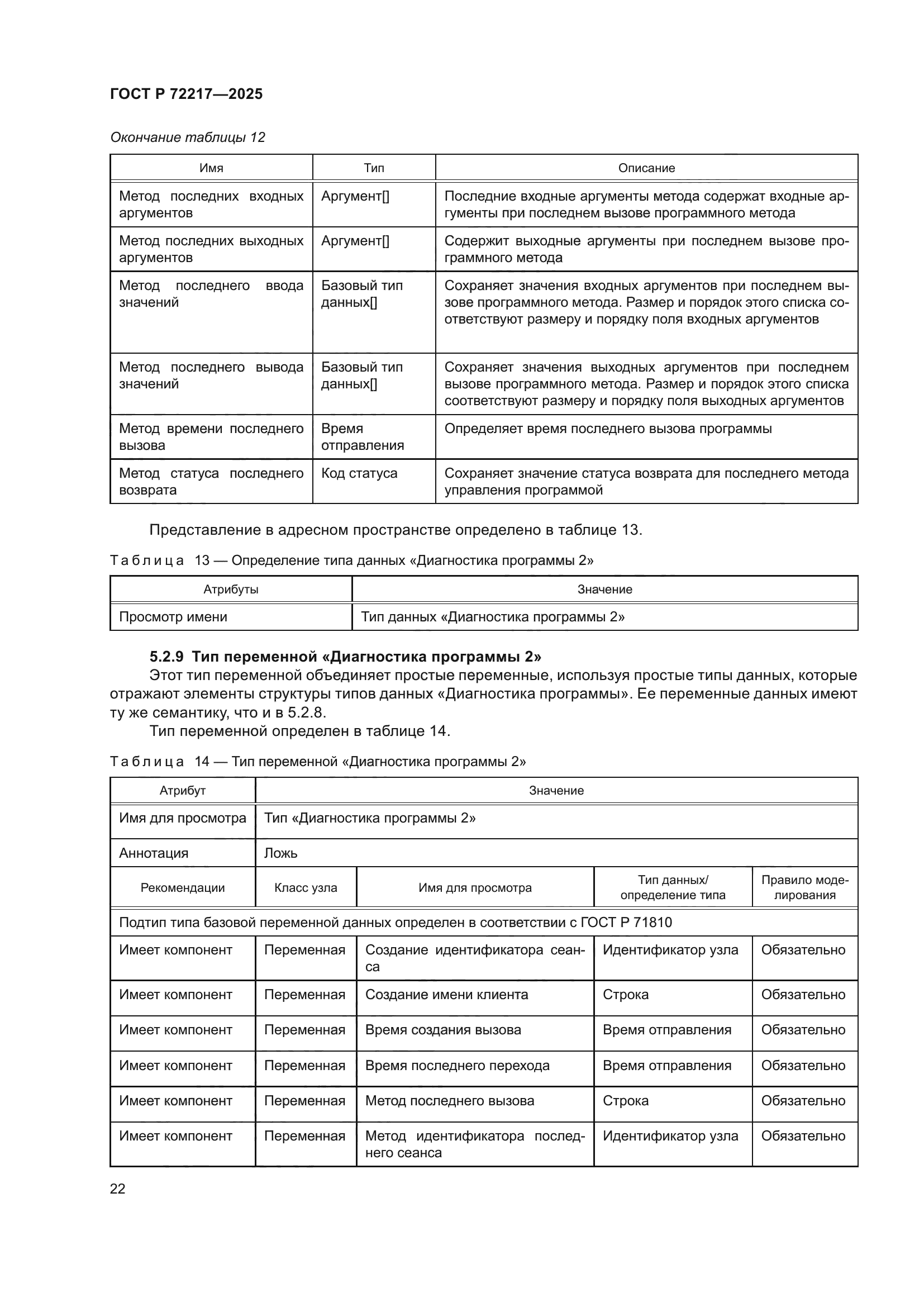 ГОСТ Р 72217—2025

Окончание таблицы 12

| Имя | Тип | Описание |
|---|---|---|
| Метод последних входных аргументов | Аргумент[] | Последние входные аргументы метода содержат входные аргументы при последнем вызове программного метода |
| Метод последних выходных аргументов | Аргумент[] | Содержит выходные аргументы при последнем вызове программного метода |
| Метод последнего ввода значений | Базовый тип данных[] | Сохраняет значения входных аргументов при последнем вызове программного метода. Размер и порядок этого списка соответствуют размеру и порядку поля входных аргументов |
| Метод последнего вывода значений | Базовый тип данных[] | Сохраняет значения выходных аргументов при последнем вызове программного метода. Размер и порядок этого списка соответствуют размеру и порядку поля выходных аргументов |
| Метод времени последнего вызова | Время отправления | Определяет время последнего вызова программы |
| Метод статуса последнего возврата | Код статуса | Сохраняет значение статуса возврата для последнего метода управления программой |

Представление в адресном пространстве определено в таблице 13.

Таблица 13 — Определение типа данных «Диагностика программы 2»

| Атрибуты | Значение |
|---|---|
| Просмотр имени | Тип данных «Диагностика программы 2» |

5.2.9 Тип переменной «Диагностика программы 2»

Этот тип переменной объединяет простые переменные, используя простые типы данных, которые отражают элементы структуры типов данных «Диагностика программы». Ее переменные данных имеют ту же семантику, что и в 5.2.8.

Тип переменной определен в таблице 14.

Таблица 14 — Тип переменной «Диагностика программы 2»

| Атрибут | Значение | | | |
|---|---|---|---|---|
| Имя для просмотра | Тип «Диагностика программы 2» | | | |
| Аннотация | Ложь | | | |
| Рекомендации | Класс узла | Имя для просмотра | Тип данных/ определение типа | Правило моделирования |
| Подтип типа базовой переменной данных определен в соответствии с ГОСТ Р 71810 | | | | |
| Имеет компонент | Переменная | Создание идентификатора сеанса | Идентификатор узла | Обязательно |
| Имеет компонент | Переменная | Создание имени клиента | Строка | Обязательно |
| Имеет компонент | Переменная | Время создания вызова | Время отправления | Обязательно |
| Имеет компонент | Переменная | Время последнего перехода | Время отправления | Обязательно |
| Имеет компонент | Переменная | Метод последнего вызова | Строка | Обязательно |
| Имеет компонент | Переменная | Метод идентификатора последнего сеанса | Идентификатор узла | Обязательно |

22